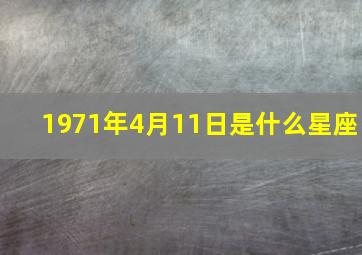 1971年4月11日是什么星座